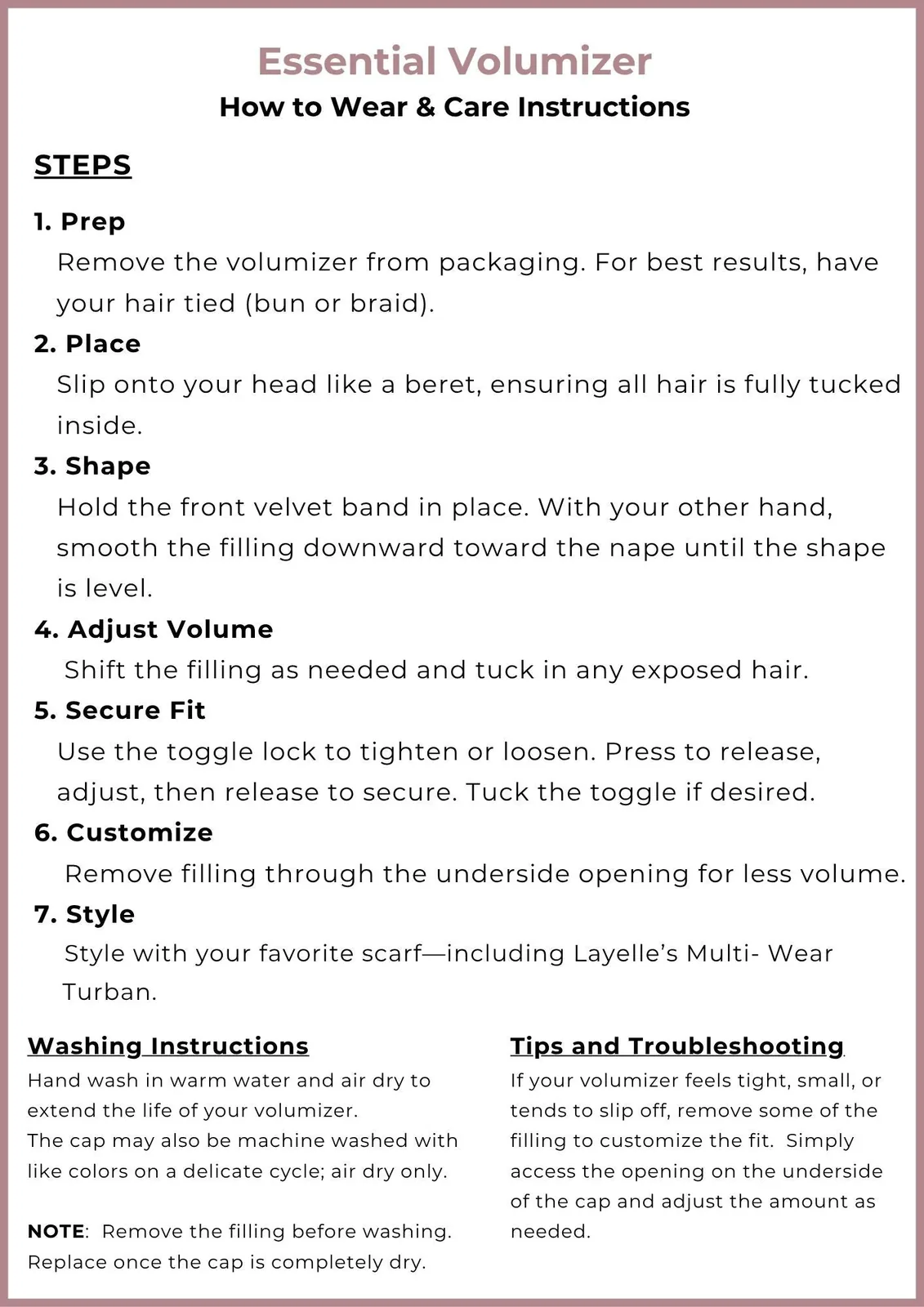 Essential Volumizer

How to Wear & Care Instructions

STEPS

1. Prep
Remove the volumizer from packaging. For best results, have your hair tied (bun or braid).

2. Place
Slip onto your head like a beret, ensuring all hair is fully tucked inside.

3. Shape
Hold the front velvet band in place. With your other hand, smooth the filling downward toward the nape until the shape is level.

4. Adjust Volume
Shift the filling as needed and tuck in any exposed hair.

5. Secure Fit
Use the toggle lock to tighten or loosen. Press to release, adjust, then release to secure. Tuck the toggle if desired.

6. Customize
Remove filling through the underside opening for less volume.

7. Style
Style with your favorite scarf—including Layelle's Multi- Wear Turban.

Washing Instructions
Hand wash in warm water and air dry to extend the life of your volumizer.
The cap may also be machine washed with like colors on a delicate cycle; air dry only.

NOTE: Remove the filling before washing. Replace once the cap is completely dry.

Tips and Troubleshooting
If your volumizer feels tight, small, or tends to slip off, remove some of the filling to customize the fit. Simply access the opening on the underside of the cap and adjust the amount as needed.